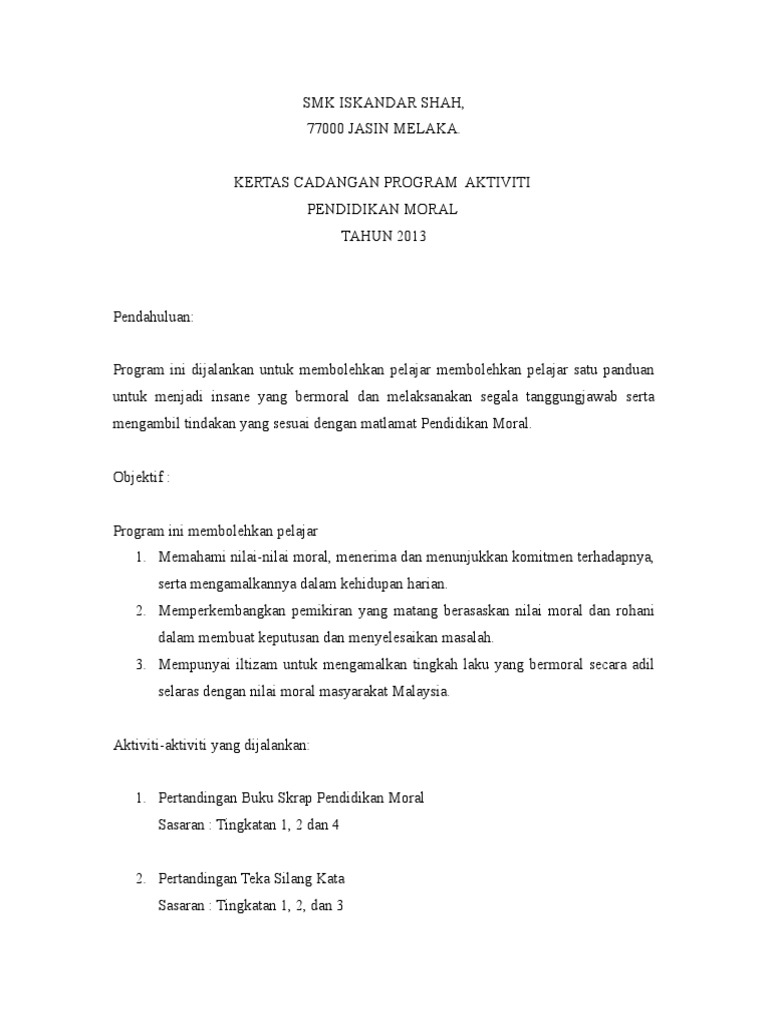 SMK ISKANDAR SHAH,
77000 JASIN MELAKA.

KERTAS CADANGAN PROGRAM AKTIVITI
PENDIDIKAN MORAL
TAHUN 2013

Pendahuluan:

Program ini dijalankan untuk membolehkan pelajar membolehkan pelajar satu panduan untuk menjadi insane yang bermoral dan melaksanakan segala tanggungjawab serta mengambil tindakan yang sesuai dengan matlamat Pendidikan Moral.

Objektif :

Program ini membolehkan pelajar
1. Memahami nilai-nilai moral, menerima dan menunjukkan komitmen terhadapnya, serta mengamalkannya dalam kehidupan harian.
2. Memperkembangkan pemikiran yang matang berasaskan nilai moral dan rohani dalam membuat keputusan dan menyelesaikan masalah.
3. Mempunyai iltizam untuk mengamalkan tingkah laku yang bermoral secara adil selaras dengan nilai moral masyarakat Malaysia.

Aktiviti-aktiviti yang dijalankan:

1. Pertandingan Buku Skrap Pendidikan Moral
Sasaran : Tingkatan 1, 2 dan 4

2. Pertandingan Teka Silang Kata
Sasaran : Tingkatan 1, 2, dan 3